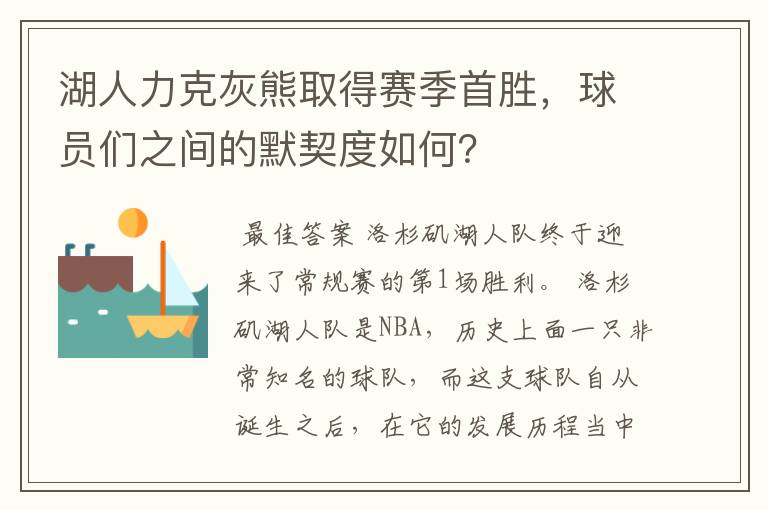 湖人力克灰熊取得赛季首胜，球员们之间的默契度如何？

最佳答案 洛杉矶湖人队终于迎来了常规赛的第1场胜利。 洛杉矶湖人队是NBA，历史上面一只非常知名的球队，而这支球队自从诞生之后，在它的发展历程当中